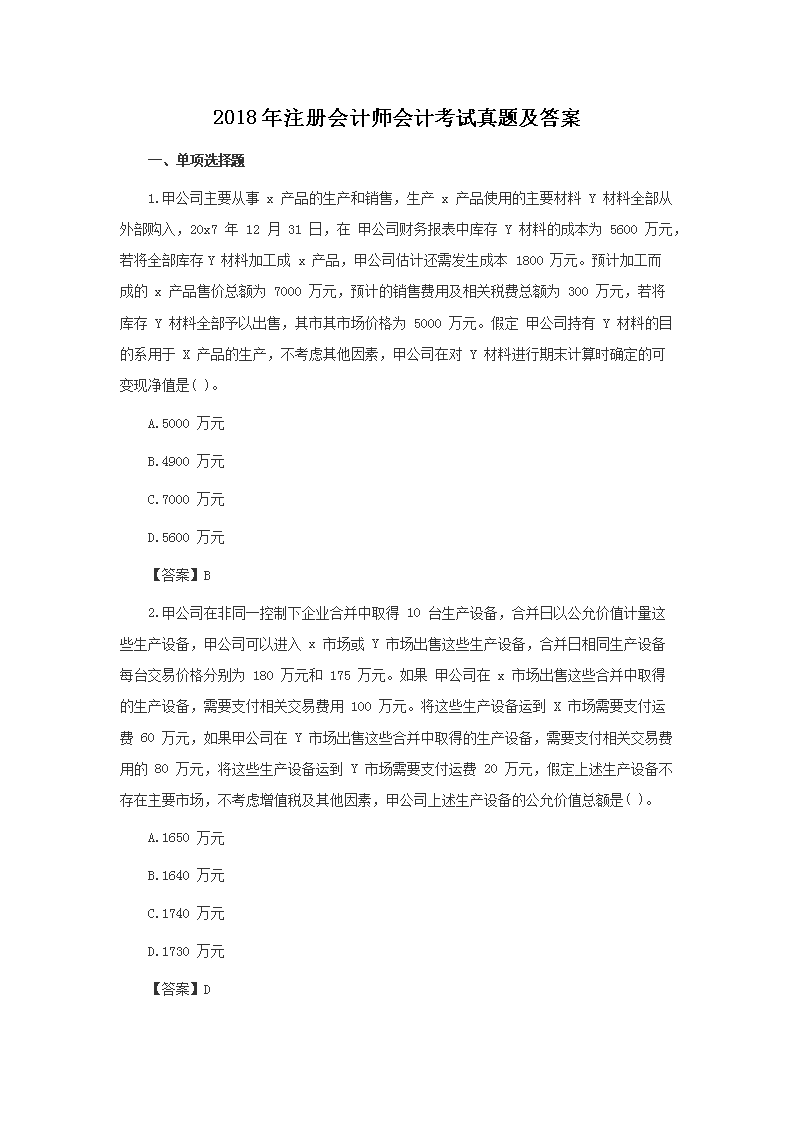 2018年注册会计师会计考试真题及答案

一、单项选择题

1.甲公司主要从事 x 产品的生产和销售，生产 x 产品使用的主要材料 Y 材料全部从外部购入，20x7 年 12 月 31 日，在 甲公司财务报表中库存 Y 材料的成本为 5600 万元，若将全部库存 Y 材料加工成 x 产品，甲公司估计还需发生成本 1800 万元。预计加工而成的 x 产品售价总额为 7000 万元，预计的销售费用及相关税费总额为 300 万元，若将库存 Y 材料全部予以出售，其市其市场价格为 5000 万元。假定 甲公司持有 Y 材料的目的系用于 X 产品的生产，不考虑其他因素，甲公司在对 Y 材料进行期末计算时确定的可变现净值是( )。

A.5000 万元

B.4900 万元

C.7000 万元

D.5600 万元

【答案】B

2.甲公司在非同一控制下企业合并中取得 10 台生产设备，合并日以公允价值计量这些生产设备，甲公司可以进入 x 市场或 Y 市场出售这些生产设备，合并日相同生产设备每台交易价格分别为 180 万元和 175 万元。如果 甲公司在 x 市场出售这些合并中取得的生产设备，需要支付相关交易费用 100 万元。将这些生产设备运到 X 市场需要支付运费 60 万元，如果甲公司在 Y 市场出售这些合并中取得的生产设备，需要支付相关交易费用的 80 万元，将这些生产设备运到 Y 市场需要支付运费 20 万元，假定上述生产设备不存在主要市场，不考虑增值税及其他因素，甲公司上述生产设备的公允价值总额是( )。

A.1650 万元

B.1640 万元

C.1740 万元

D.1730 万元

【答案】D